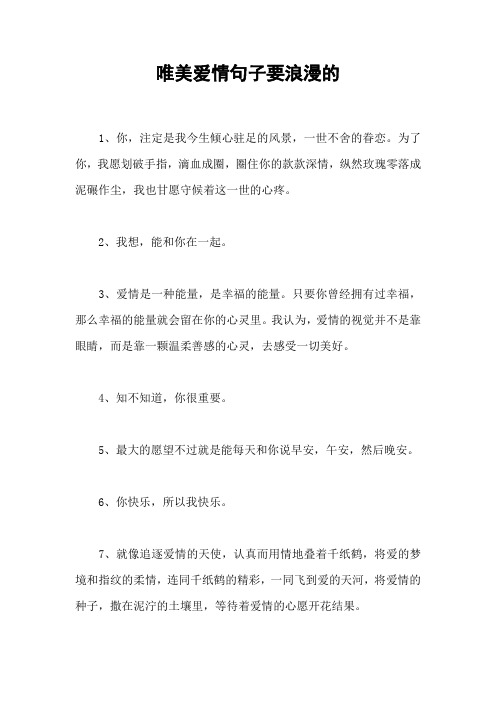 唯美爱情句子要浪漫的

1、你，注定是我今生倾心驻足的风景，一世不舍的眷恋。为了你，我愿划破手指，滴血成圈，圈住你的款款深情，纵然玫瑰零落成泥碾作尘，我也甘愿守候着这一世的心疼。

2、我想，能和你在一起。

3、爱情是一种能量，是幸福的能量。只要你曾经拥有过幸福，那么幸福的能量就会留在你的心灵里。我认为，爱情的视觉并不是靠眼睛，而是靠一颗温柔善感的心灵，去感受一切美好。

4、知不知道，你很重要。

5、最大的愿望不过就是能每天和你说早安，午安，然后晚安。

6、你快乐，所以我快乐。

7、就像追逐爱情的天使，认真而用情地叠着千纸鹤，将爱的梦境和指纹的柔情，连同千纸鹤的精彩，一同飞到爱的天河，将爱情的种子，撒在泥泞的土壤里，等待着爱情的心愿开花结果。